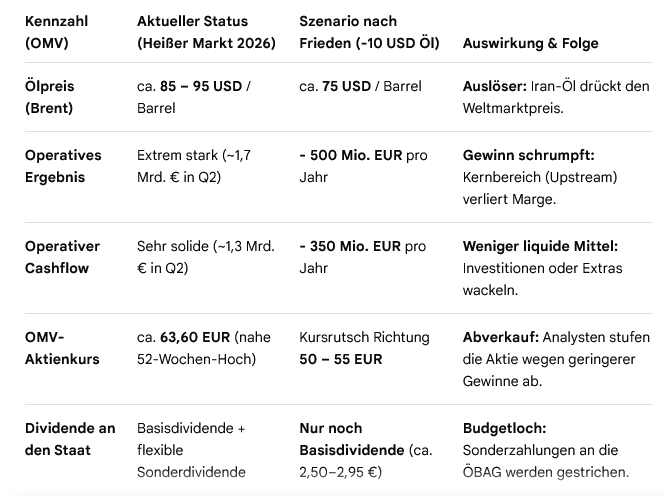 | Kennzahl (OMV) | Aktueller Status (Heißer Markt 2026) | Szenario nach Frieden (-10 USD Öl) | Auswirkung & Folge |
|---|---|---|---|
| Ölpreis (Brent) | ca. 85 – 95 USD / Barrel | ca. 75 USD / Barrel | Auslöser: Iran-Öl drückt den Weltmarktpreis. |
| Operatives Ergebnis | Extrem stark (~1,7 Mrd. € in Q2) | - 500 Mio. EUR pro Jahr | Gewinn schrumpft: Kernbereich (Upstream) verliert Marge. |
| Operativer Cashflow | Sehr solide (~1,3 Mrd. € in Q2) | - 350 Mio. EUR pro Jahr | Weniger liquide Mittel: Investitionen oder Extras wackeln. |
| OMV-Aktienkurs | ca. 63,60 EUR (nahe 52-Wochen-Hoch) | Kursrutsch Richtung 50 – 55 EUR | Abverkauf: Analysten stufen die Aktie wegen geringerer Gewinne ab. |
| Dividende an den Staat | Basisdividende + flexible Sonderdividende | Nur noch Basisdividende (ca. 2,50–2,95 €) | Budgetloch: Sonderzahlungen an die ÖBAG werden gestrichen. |